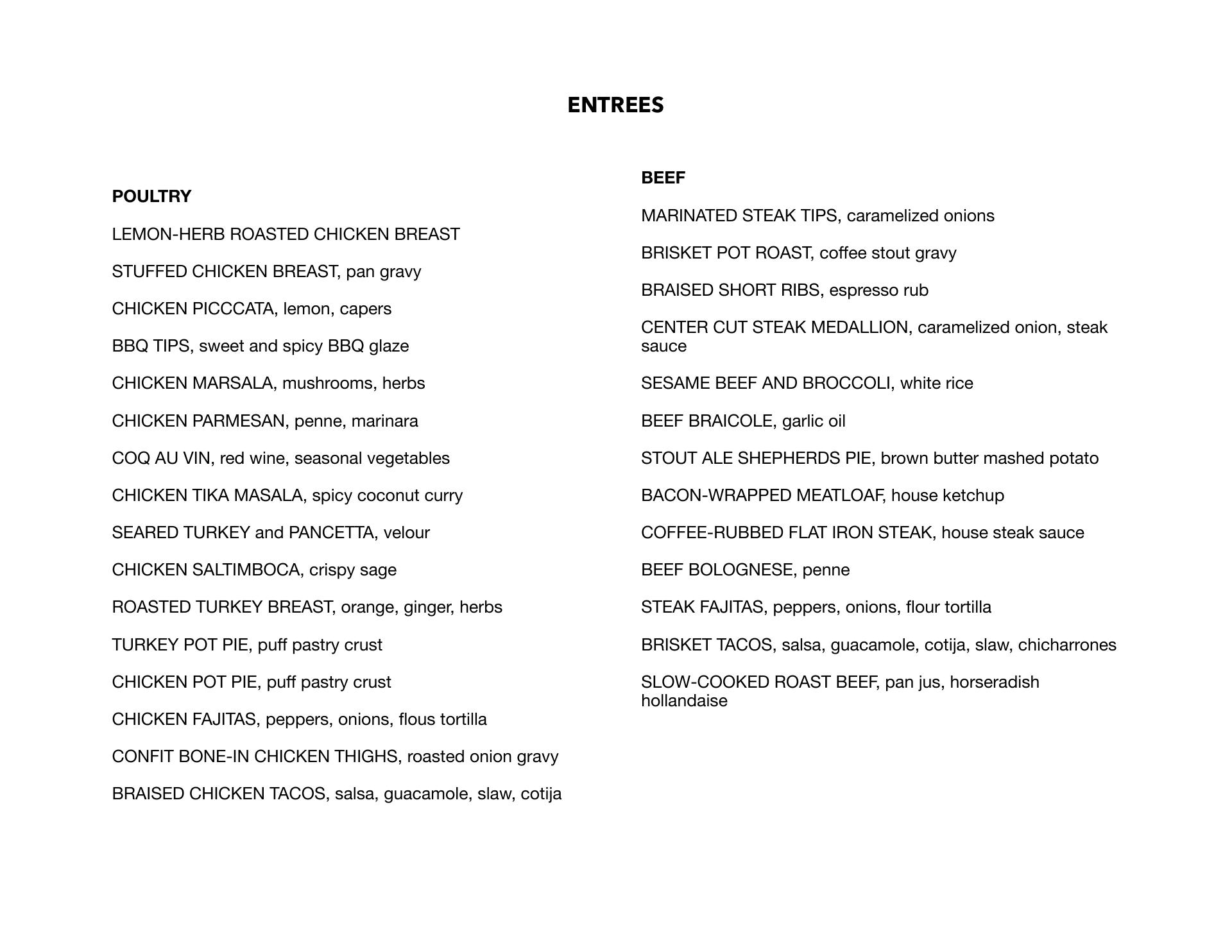 ENTREES

POULTRY

LEMON-HERB ROASTED CHICKEN BREAST

STUFFED CHICKEN BREAST, pan gravy

CHICKEN PICCCATA, lemon, capers

BBQ TIPS, sweet and spicy BBQ glaze

CHICKEN MARSALA, mushrooms, herbs

CHICKEN PARMESAN, penne, marinara

COQ AU VIN, red wine, seasonal vegetables

CHICKEN TIKA MASALA, spicy coconut curry

SEARED TURKEY and PANCETTA, velour

CHICKEN SALTIMBOCA, crispy sage

ROASTED TURKEY BREAST, orange, ginger, herbs

TURKEY POT PIE, puff pastry crust

CHICKEN POT PIE, puff pastry crust

CHICKEN FAJITAS, peppers, onions, flous tortilla

CONFIT BONE-IN CHICKEN THIGHS, roasted onion gravy

BRAISED CHICKEN TACOS, salsa, guacamole, slaw, cotija

BEEF

MARINATED STEAK TIPS, caramelized onions

BRISKET POT ROAST, coffee stout gravy

BRAISED SHORT RIBS, espresso rub

CENTER CUT STEAK MEDALLION, caramelized onion, steak sauce

SESAME BEEF AND BROCCOLI, white rice

BEEF BRAICOLE, garlic oil

STOUT ALE SHEPHERDS PIE, brown butter mashed potato

BACON-WRAPPED MEATLOAF, house ketchup

COFFEE-RUBBED FLAT IRON STEAK, house steak sauce

BEEF BOLOGNESE, penne

STEAK FAJITAS, peppers, onions, flour tortilla

BRISKET TACOS, salsa, guacamole, cotija, slaw, chicharrones

SLOW-COOKED ROAST BEEF, pan jus, horseradish hollandaise